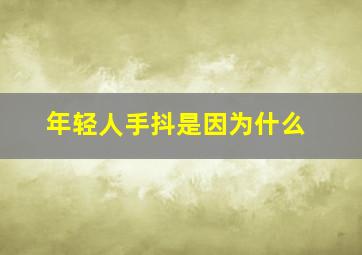 年轻人手抖是因为什么